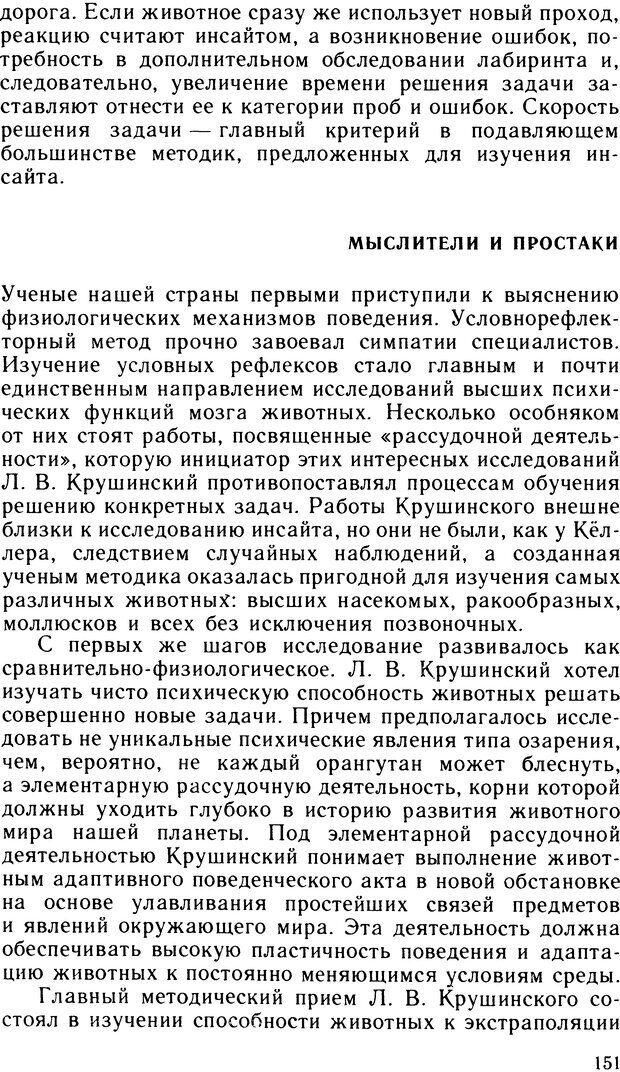 дорога. Если животное сразу же использует новый проход, реакцию считают инсайтом, а возникновение ошибок, потребность в дополнительном обследовании лабиринта и, следовательно, увеличение времени решения задачи заставляют отнести ее к категории проб и ошибок. Скорость решения задачи — главный критерий в подавляющем большинстве методик, предложенных для изучения инсайта.

МЫСЛИТЕЛИ И ПРОСТАКИ

Ученые нашей страны первыми приступили к выяснению физиологических механизмов поведения. Условнорефлекторный метод прочно завоевал симпатии специалистов. Изучение условных рефлексов стало главным и почти единственным направлением исследований высших психических функций мозга животных. Несколько особняком от них стоят работы, посвященные «рассудочной деятельности», которую инициатор этих интересных исследований Л. В. Крушинский противопоставлял процессам обучения решению конкретных задач. Работы Крушинского внешне близки к исследованию инсайта, но они не были, как у Кёллера, следствием случайных наблюдений, а созданная ученым методика оказалась пригодной для изучения самых различных животных: высших насекомых, ракообразных, моллюсков и всех без исключения позвоночных.

С первых же шагов исследование развивалось как сравнительно-физиологическое. Л. В. Крушинский хотел изучать чисто психическую способность животных решать совершенно новые задачи. Причем предполагалось исследовать не уникальные психические явления типа озарения, чем, вероятно, не каждый орангутан может блеснуть, а элементарную рассудочную деятельность, корни которой должны уходить глубоко в историю развития животного мира нашей планеты. Под элементарной рассудочной деятельностью Крушинский понимает выполнение животным адаптивного поведенческого акта в новой обстановке на основе улавливания простейших связей предметов и явлений окружающего мира. Эта деятельность должна обеспечивать высокую пластичность поведения и адаптацию животных к постоянно меняющимся условиям среды.

Главный методический прием Л. В. Крушинского состоял в изучении способности животных к экстраполяции

151